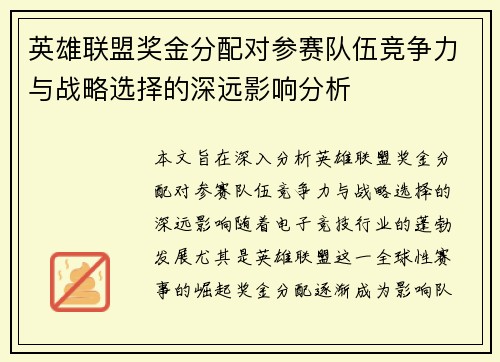 英雄联盟奖金分配对参赛队伍竞争力与战略选择的深远影响分析

本文旨在深入分析英雄联盟奖金分配对参赛队伍竞争力与战略选择的深远影响随着电子竞技行业的蓬勃发展尤其是英雄联盟这一全球性赛事的崛起奖金分配逐渐成为影响队